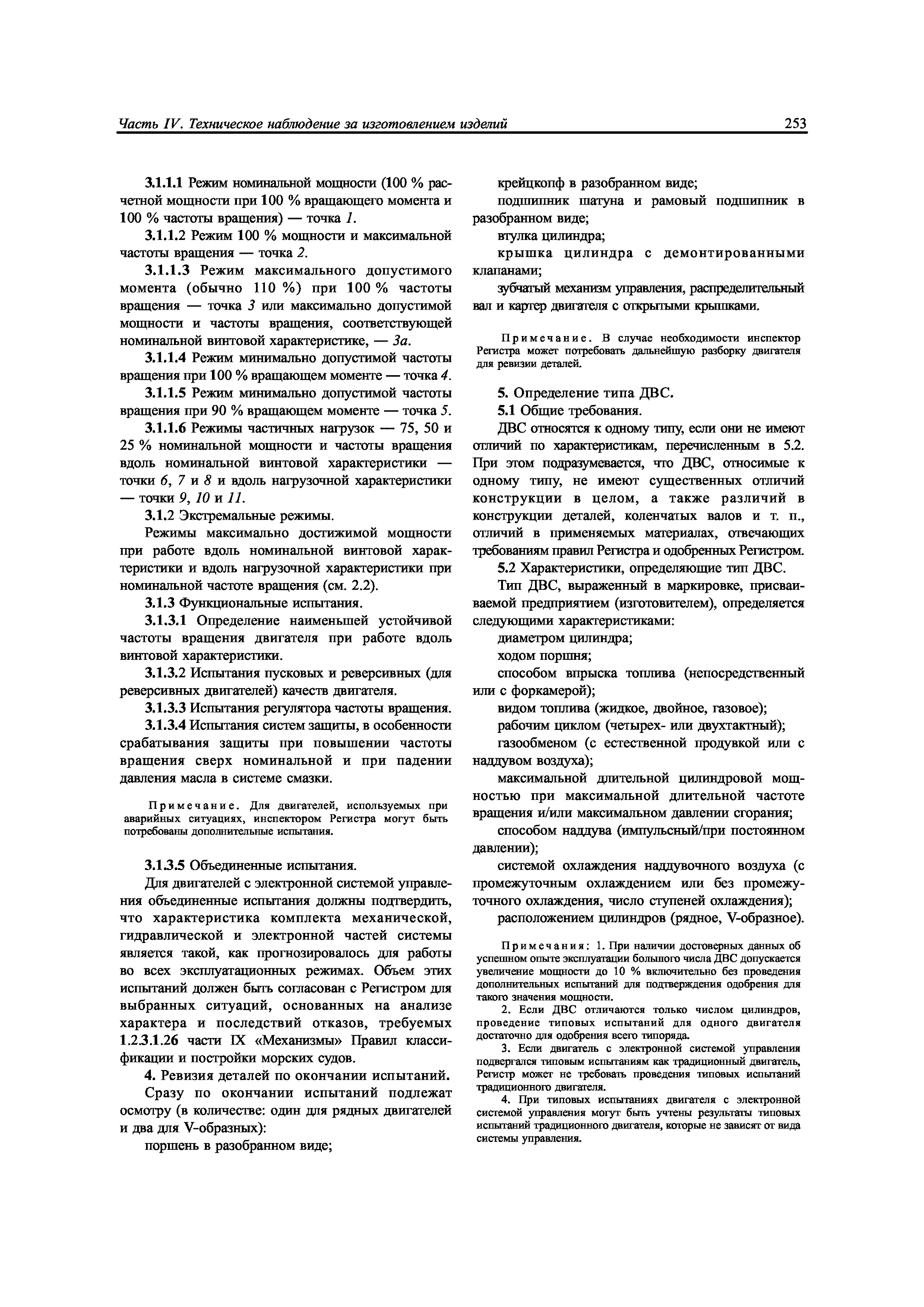 Часть IV. Техническое наблюдение за изготовлением изделий

253

3.1.1.1 Режим номинальной мощности (100 % расчетной мощности при 100 % вращающего момента и 100 % частоты вращения) — точка 1.

3.1.1.2 Режим 100 % мощности и максимальной частоты вращения — точка 2.

3.1.1.3 Режим максимального допустимого момента (обычно 110 %) при 100 % частоты вращения — точка 3 или максимально допустимой мощности и частоты вращения, соответствующей номинальной винтовой характеристике, — 3а.

3.1.1.4 Режим минимально допустимой частоты вращения при 100 % вращающем моменте — точка 4.

3.1.1.5 Режим минимально допустимой частоты вращения при 90 % вращающем моменте — точка 5.

3.1.1.6 Режимы частичных нагрузок — 75, 50 и 25 % номинальной мощности и частоты вращения вдоль номинальной винтовой характеристики — точки 6, 7 и 8 и вдоль нагрузочной характеристики — точки 9, 10 и 11.

3.1.2 Экстремальные режимы.

Режимы максимально достижимой мощности при работе вдоль номинальной винтовой характеристики и вдоль нагрузочной характеристики при номинальной частоте вращения (см. 2.2).

3.1.3 Функциональные испытания.

3.1.3.1 Определение наименьшей устойчивой частоты вращения двигателя при работе вдоль винтовой характеристики.

3.1.3.2 Испытания пусковых и реверсивных (для реверсивных двигателей) качеств двигателя.

3.1.3.3 Испытания регулятора частоты вращения.

3.1.3.4 Испытания систем защиты, в особенности срабатывания защиты при повышении частоты вращения сверх номинальной и при падении давления масла в системе смазки.

Примечание. Для двигателей, используемых при аварийных ситуациях, инспектором Регистра могут быть потребованы дополнительные испытания.

3.1.3.5 Объединенные испытания.

Для двигателей с электронной системой управления объединенные испытания должны подтвердить, что характеристика комплекта механической, гидравлической и электронной частей системы является такой, как прогнозировалось для работы во всех эксплуатационных режимах. Объем этих испытаний должен быть согласован с Регистром для выбранных ситуаций, основанных на анализе характера и последствий отказов, требуемых 1.2.3.1.26 части IX «Механизмы» Правил классификации и постройки морских судов.

4. Ревизия деталей по окончании испытаний.

Сразу по окончании испытаний подлежат осмотру (в количестве: один для рядных двигателей и два для V-образных):

поршень в разобранном виде;

крейцкопф в разобранном виде;

подшипник шатуна и рамовый подшипник в разобранном виде;

втулка цилиндра;

крышка цилиндра с демонтированными клапанами;

зубчатый механизм управления, распределительный вал и картер двигателя с открытыми крышками.

Примечание. В случае необходимости инспектор Регистра может потребовать дальнейшую разборку двигателя для ревизии деталей.

5. Определение типа ДВС.

5.1 Общие требования.

ДВС относятся к одному типу, если они не имеют отличий по характеристикам, перечисленным в 5.2. При этом подразумевается, что ДВС, относимые к одному типу, не имеют существенных отличий конструкции в целом, а также различий в конструкции деталей, коленчатых валов и т. п., отличий в применяемых материалах, отвечающих требованиям правил Регистра и одобренных Регистром.

5.2 Характеристики, определяющие тип ДВС.

Тип ДВС, выраженный в маркировке, присваиваемой предприятием (изготовителем), определяется следующими характеристиками:

диаметром цилиндра;

ходом поршня;

способом впрыска топлива (непосредственный или с форкамерой);

видом топлива (жидкое, двойное, газовое);

рабочим циклом (четырех- или двухтактный);

газообменом (с естественной продувкой или с наддувом воздуха);

максимальной длительной цилиндровой мощностью при максимальной длительной частоте вращения и/или максимальном давлении сгорания;

способом наддува (импульсный/при постоянном давлении);

системой охлаждения наддувочного воздуха (с промежуточным охлаждением или без промежуточного охлаждения, число ступеней охлаждения);

расположением цилиндров (рядное, V-образное).

Примечания: 1. При наличии достоверных данных об успешном опыте эксплуатации большого числа ДВС допускается увеличение мощности до 10 % включительно без проведения дополнительных испытаний для подтверждения одобрения для такого значения мощности.

2. Если ДВС отличаются только числом цилиндров, проведение типовых испытаний для одного двигателя достаточно для одобрения всего типоряда.

3. Если двигатель с электронной системой управления подвергался типовым испытаниям как традиционный двигатель, Регистр может не требовать проведения типовых испытаний традиционного двигателя.

4. При типовых испытаниях двигателя с электронной системой управления могут быть учтены результаты типовых испытаний традиционного двигателя, которые не зависят от вида системы управления.